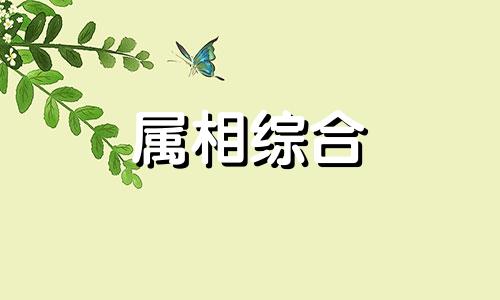 属相综合